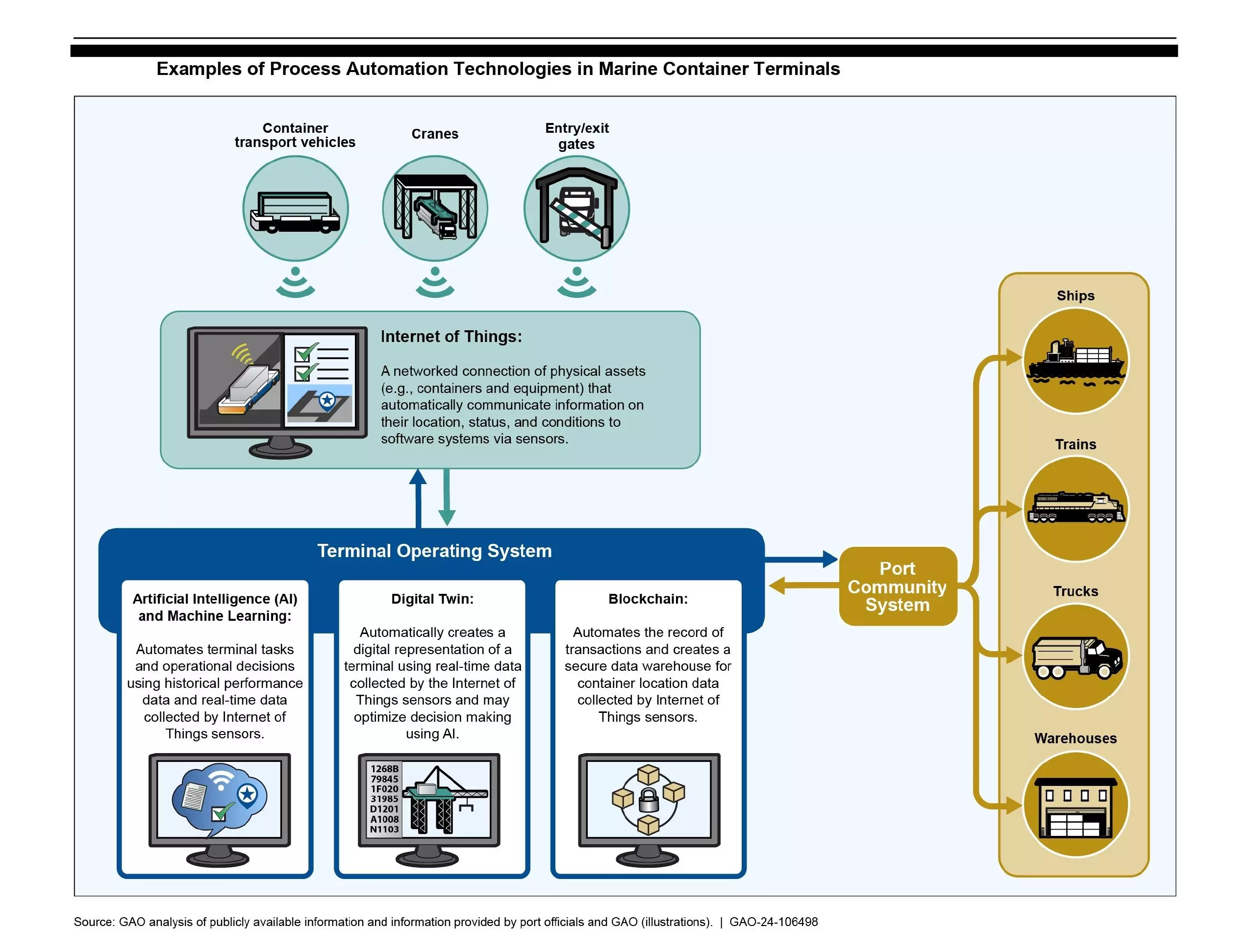 Examples of Process Automation Technologies in Marine Container Terminals

Container transport vehicles

Cranes

Entry/exit gates

Internet of Things:

A networked connection of physical assets (e.g., containers and equipment) that automatically communicate information on their location, status, and conditions to software systems via sensors.

Terminal Operating System

Artificial Intelligence (AI) and Machine Learning:

Automates terminal tasks and operational decisions using historical performance data and real-time data collected by Internet of Things sensors.

Digital Twin:

Automatically creates a digital representation of a terminal using real-time data collected by the Internet of Things sensors and may optimize decision making using AI.

1268B
79845
1F020
31985
D1201
A1008
N1103

Blockchain:

Automates the record of transactions and creates a secure data warehouse for container location data collected by Internet of Things sensors.

Port Community System

Ships

Trains

Trucks

Warehouses

Source: GAO analysis of publicly available information and information provided by port officials and GAO (illustrations). | GAO-24-106498